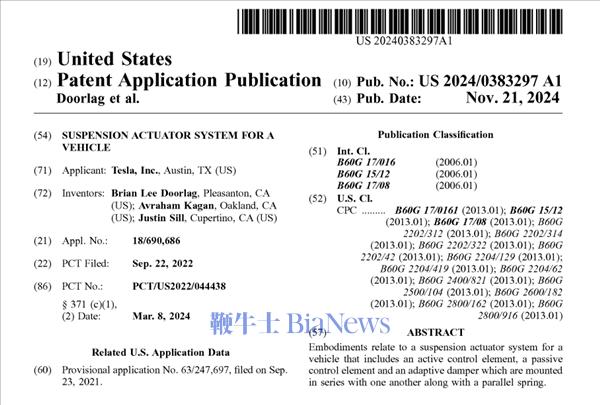 US 20240383297A1

(19) United States

(12) Patent Application Publication

Doorlag et al.

(10) Pub. No.: US 2024/0383297 A1

(43) Pub. Date: Nov. 21, 2024

(54) SUSPENSION ACTUATOR SYSTEM FOR A VEHICLE

(71) Applicant: Tesla, Inc., Austin, TX (US)

(72) Inventors: Brian Lee Doorlag, Pleasanton, CA (US); Avraham Kagan, Oakland, CA (US); Justin Sill, Cupertino, CA (US)

(21) Appl. No.: 18/690,686

(22) PCT Filed: Sep. 22, 2022

(86) PCT No.: PCT/US2022/044438
§ 371 (c)(1),
(2) Date: Mar. 8, 2024

Related U.S. Application Data

(60) Provisional application No. 63/247,697, filed on Sep. 23, 2021.

Publication Classification

(51) Int. Cl.
B60G 17/016 (2006.01)
B60G 15/12 (2006.01)
B60G 17/08 (2006.01)

(52) U.S. Cl.
CPC B60G 17/0161 (2013.01); B60G 15/12 (2013.01); B60G 17/08 (2013.01); B60G 2202/312 (2013.01); B60G 2202/314 (2013.01); B60G 2202/322 (2013.01); B60G 2202/42 (2013.01); B60G 2204/129 (2013.01); B60G 2204/419 (2013.01); B60G 2204/62 (2013.01); B60G 2400/821 (2013.01); B60G 2500/104 (2013.01); B60G 2600/182 (2013.01); B60G 2800/162 (2013.01); B60G 2800/916 (2013.01)

(57) ABSTRACT

Embodiments relate to a suspension actuator system for a vehicle that includes an active control element, a passive control element and an adaptive damper which are mounted in series with one another along with a parallel spring.

鞭牛士 BiaNews